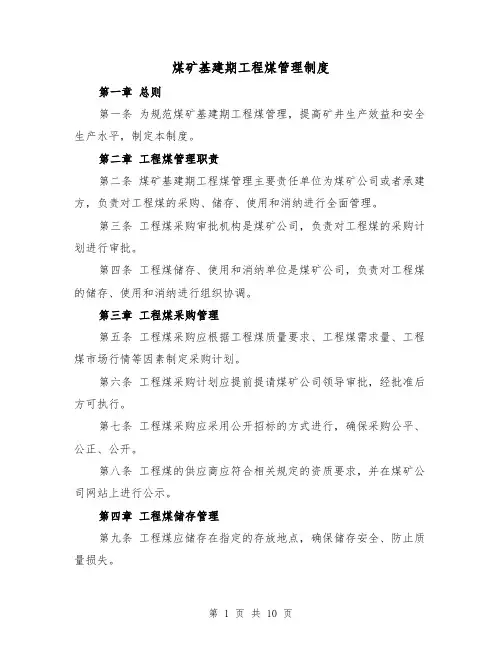 煤矿基建期工程煤管理制度

第一章 总则

第一条 为规范煤矿基建期工程煤管理，提高矿井生产效益和安全生产水平，制定本制度。

第二章 工程煤管理职责

第二条 煤矿基建期工程煤管理主要责任单位为煤矿公司或者承建方，负责对工程煤的采购、储存、使用和消纳进行全面管理。

第三条 工程煤采购审批机构是煤矿公司，负责对工程煤的采购计划进行审批。

第四条 工程煤储存、使用和消纳单位是煤矿公司，负责对工程煤的储存、使用和消纳进行组织协调。

第三章 工程煤采购管理

第五条 工程煤采购应根据工程煤质量要求、工程煤需求量、工程煤市场行情等因素制定采购计划。

第六条 工程煤采购计划应提前提请煤矿公司领导审批，经批准后方可执行。

第七条 工程煤采购应采用公开招标的方式进行，确保采购公平、公正、公开。

第八条 工程煤的供应商应符合相关规定的资质要求，并在煤矿公司网站上进行公示。

第四章 工程煤储存管理

第九条 工程煤应储存在指定的存放地点，确保储存安全、防止质量损失。

第 1 页 共 10 页